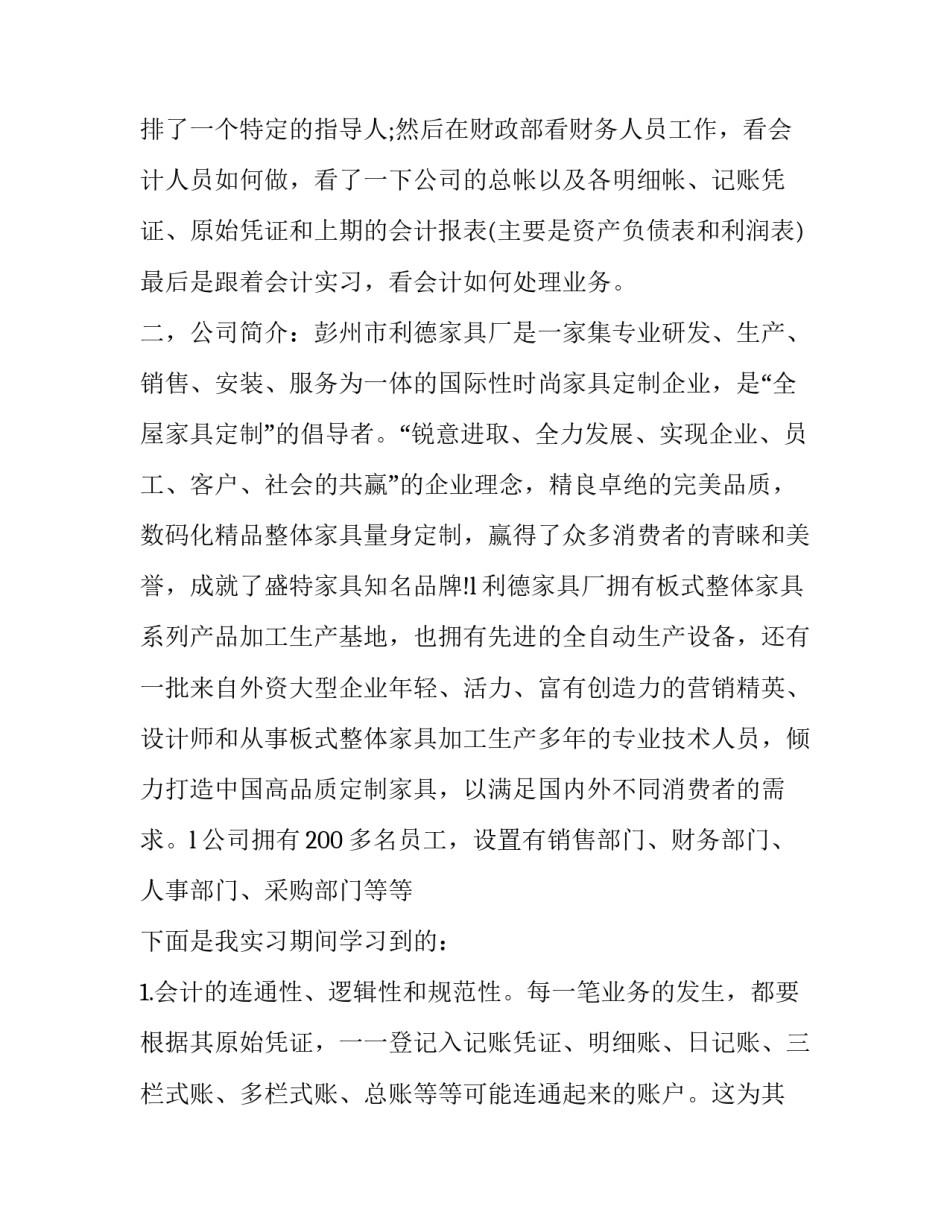 排了一个特定的指导人;然后在财政部看财务人员工作，看会计人员如何做，看了一下公司的总帐以及各明细帐、记账凭证、原始凭证和上期的会计报表(主要是资产负债表和利润表)最后是跟着会计实习，看会计如何处理业务。

二，公司简介：彭州市利德家具厂是一家集专业研发、生产、销售、安装、服务为一体的国际性时尚家具定制企业，是“全屋家具定制”的倡导者。“锐意进取、全力发展、实现企业、员工、客户、社会的共赢”的企业理念，精良卓绝的完美品质，数码化精品整体家具量身定制，赢得了众多消费者的青睐和美誉，成就了盛特家具知名品牌!l 利德家具厂拥有板式整体家具系列产品加工生产基地，也拥有先进的全自动生产设备，还有一批来自外资大型企业年轻、活力、富有创造力的营销精英、设计师和从事板式整体家具加工生产多年的专业技术人员，倾力打造中国高品质定制家具，以满足国内外不同消费者的需求。l 公司拥有 200 多名员工，设置有销售部门、财务部门、人事部门、采购部门等等

下面是我实习期间学习到的：

1.会计的连通性、逻辑性和规范性。每一笔业务的发生，都要根据其原始凭证，一一登记入记账凭证、明细账、日记账、三栏式账、多栏式账、总账等等可能连通起来的账户。这为其